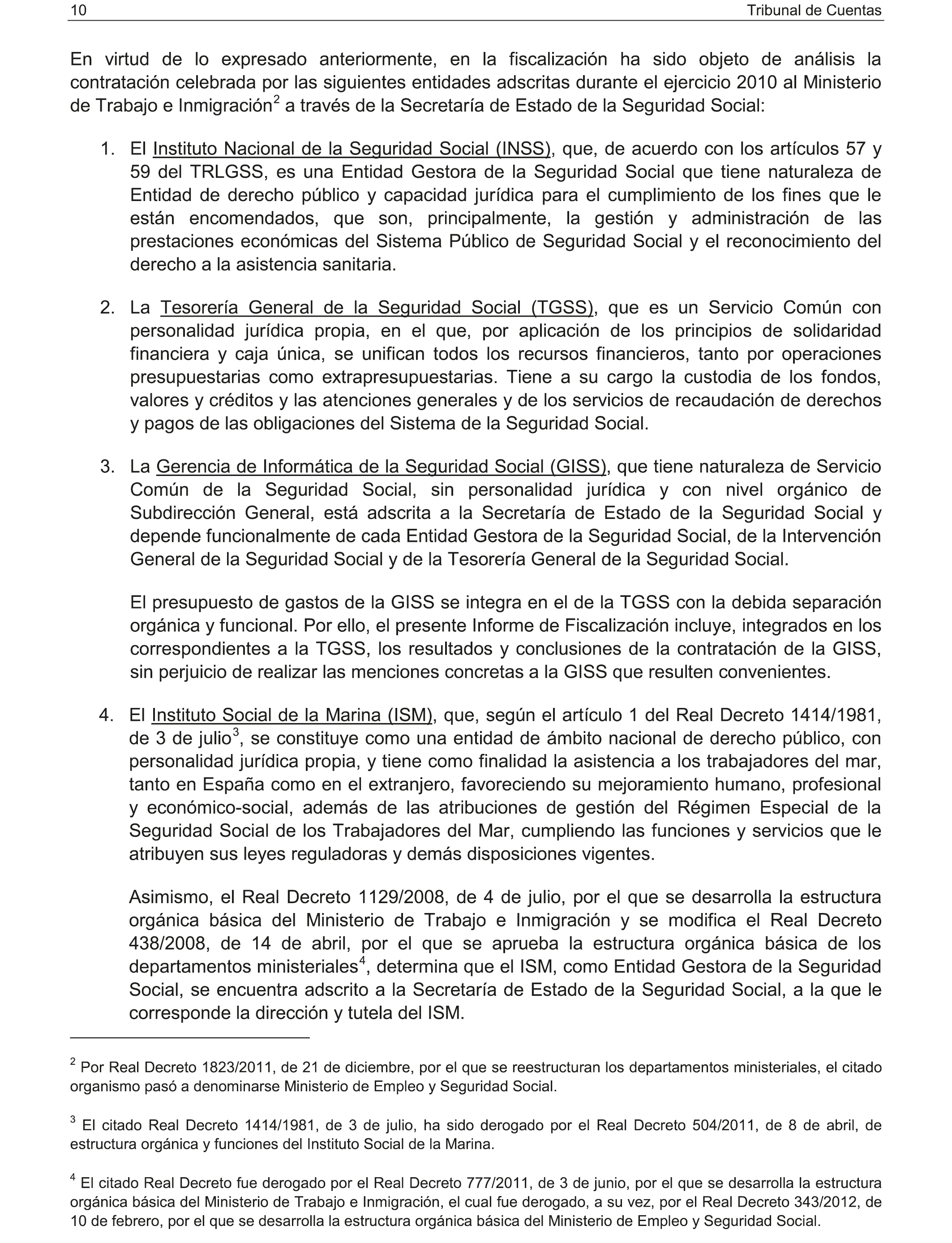 10 Tribunal de Cuentas

En virtud de lo expresado anteriormente, en la fiscalización ha sido objeto de análisis la contratación celebrada por las siguientes entidades adscritas durante el ejercicio 2010 al Ministerio de Trabajo e Inmigración$^2$ a través de la Secretaría de Estado de la Seguridad Social:

1. El Instituto Nacional de la Seguridad Social (INSS), que, de acuerdo con los artículos 57 y 59 del TRLGSS, es una Entidad Gestora de la Seguridad Social que tiene naturaleza de Entidad de derecho público y capacidad jurídica para el cumplimiento de los fines que le están encomendados, que son, principalmente, la gestión y administración de las prestaciones económicas del Sistema Público de Seguridad Social y el reconocimiento del derecho a la asistencia sanitaria.

2. La Tesorería General de la Seguridad Social (TGSS), que es un Servicio Común con personalidad jurídica propia, en el que, por aplicación de los principios de solidaridad financiera y caja única, se unifican todos los recursos financieros, tanto por operaciones presupuestarias como extrapresupuestarias. Tiene a su cargo la custodia de los fondos, valores y créditos y las atenciones generales y de los servicios de recaudación de derechos y pagos de las obligaciones del Sistema de la Seguridad Social.

3. La Gerencia de Informática de la Seguridad Social (GISS), que tiene naturaleza de Servicio Común de la Seguridad Social, sin personalidad jurídica y con nivel orgánico de Subdirección General, está adscrita a la Secretaría de Estado de la Seguridad Social y depende funcionalmente de cada Entidad Gestora de la Seguridad Social, de la Intervención General de la Seguridad Social y de la Tesorería General de la Seguridad Social.

El presupuesto de gastos de la GISS se integra en el de la TGSS con la debida separación orgánica y funcional. Por ello, el presente Informe de Fiscalización incluye, integrados en los correspondientes a la TGSS, los resultados y conclusiones de la contratación de la GISS, sin perjuicio de realizar las menciones concretas a la GISS que resulten convenientes.

4. El Instituto Social de la Marina (ISM), que, según el artículo 1 del Real Decreto 1414/1981, de 3 de julio$^3$, se constituye como una entidad de ámbito nacional de derecho público, con personalidad jurídica propia, y tiene como finalidad la asistencia a los trabajadores del mar, tanto en España como en el extranjero, favoreciendo su mejoramiento humano, profesional y económico-social, además de las atribuciones de gestión del Régimen Especial de la Seguridad Social de los Trabajadores del Mar, cumpliendo las funciones y servicios que le atribuyen sus leyes reguladoras y demás disposiciones vigentes.

Asimismo, el Real Decreto 1129/2008, de 4 de julio, por el que se desarrolla la estructura orgánica básica del Ministerio de Trabajo e Inmigración y se modifica el Real Decreto 438/2008, de 14 de abril, por el que se aprueba la estructura orgánica básica de los departamentos ministeriales$^4$, determina que el ISM, como Entidad Gestora de la Seguridad Social, se encuentra adscrito a la Secretaría de Estado de la Seguridad Social, a la que le corresponde la dirección y tutela del ISM.

$^2$ Por Real Decreto 1823/2011, de 21 de diciembre, por el que se reestructuran los departamentos ministeriales, el citado organismo pasó a denominarse Ministerio de Empleo y Seguridad Social.

$^3$ El citado Real Decreto 1414/1981, de 3 de julio, ha sido derogado por el Real Decreto 504/2011, de 8 de abril, de estructura orgánica y funciones del Instituto Social de la Marina.

$^4$ El citado Real Decreto fue derogado por el Real Decreto 777/2011, de 3 de junio, por el que se desarrolla la estructura orgánica básica del Ministerio de Trabajo e Inmigración, el cual fue derogado, a su vez, por el Real Decreto 343/2012, de 10 de febrero, por el que se desarrolla la estructura orgánica básica del Ministerio de Empleo y Seguridad Social.